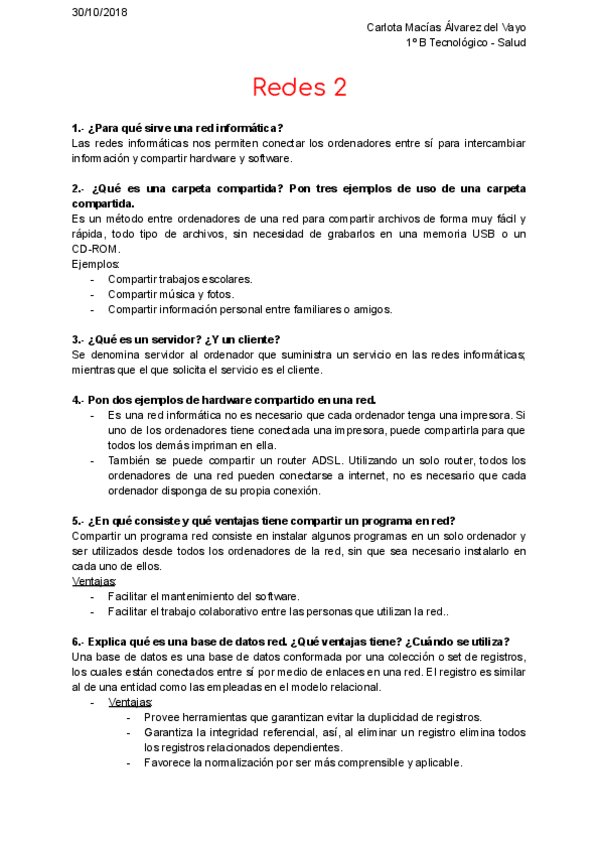 30/10/2018

Carlota Macías Álvarez del Vayo
1º B Tecnológico - Salud

Redes 2

1.- ¿Para qué sirve una red informática?
Las redes informáticas nos permiten conectar los ordenadores entre sí para intercambiar información y compartir hardware y software.

2.- ¿Qué es una carpeta compartida? Pon tres ejemplos de uso de una carpeta compartida.
Es un método entre ordenadores de una red para compartir archivos de forma muy fácil y rápida, todo tipo de archivos, sin necesidad de grabarlos en una memoria USB o un CD-ROM.
Ejemplos:
- Compartir trabajos escolares.
- Compartir música y fotos.
- Compartir información personal entre familiares o amigos.

3.- ¿Qué es un servidor? ¿Y un cliente?
Se denomina servidor al ordenador que suministra un servicio en las redes informáticas; mientras que el que solicita el servicio es el cliente.

4.- Pon dos ejemplos de hardware compartido en una red.
- Es una red informática no es necesario que cada ordenador tenga una impresora. Si uno de los ordenadores tiene conectada una impresora, puede compartirla para que todos los demás impriman en ella.
- También se puede compartir un router ADSL. Utilizando un solo router, todos los ordenadores de una red pueden conectarse a internet, no es necesario que cada ordenador disponga de su propia conexión.

5.- ¿En qué consiste y qué ventajas tiene compartir un programa en red?
Compartir un programa red consiste en instalar algunos programas en un solo ordenador y ser utilizados desde todos los ordenadores de la red, sin que sea necesario instalarlo en cada uno de ellos.
Ventajas:
- Facilitar el mantenimiento del software.
- Facilitar el trabajo colaborativo entre las personas que utilizan la red..

6.- Explica qué es una base de datos red. ¿Qué ventajas tiene? ¿Cuándo se utiliza?
Una base de datos es una base de datos conformada por una colección o set de registros, los cuales están conectados entre sí por medio de enlaces en una red. El registro es similar al de una entidad como las empleadas en el modelo relacional.
- Ventajas:
- Provee herramientas que garantizan evitar la duplicidad de registros.
- Garantiza la integridad referencial, así, al eliminar un registro elimina todos los registros relacionados dependientes.
- Favorece la normalización por ser más comprensible y aplicable.